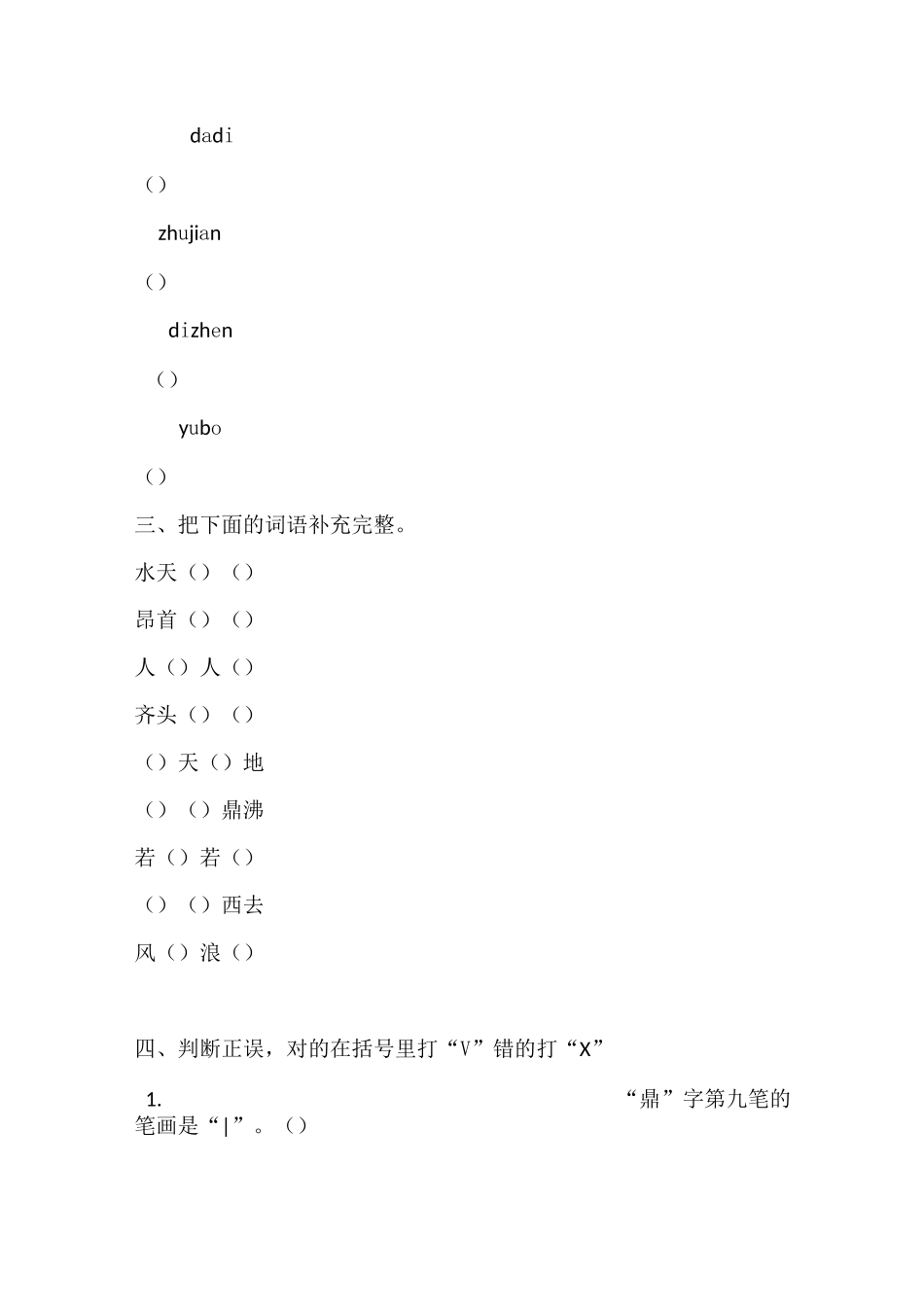 dadi

（）

zhujian

（）

dizhen

（）

yubo

（）

三、把下面的词语补充完整。

水天（）（）

昂首（）（）

人（）人（）

齐头（）（）

（）天（）地

（）（）鼎沸

若（）若（）

（）（）西去

风（）浪（）

四、判断正误，对的在括号里打“V”错的打“X”

1. “鼎”字第九笔的笔画是“|”。（）